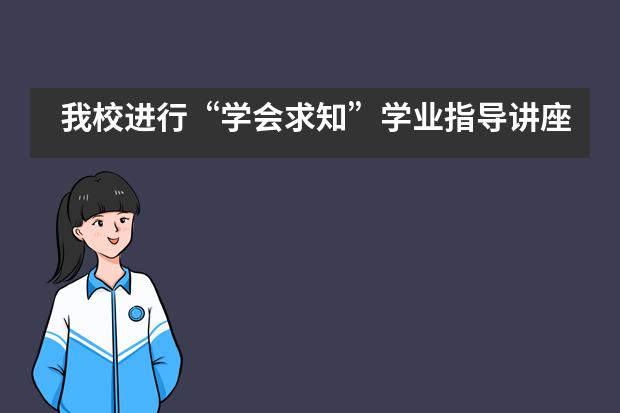 我校进行“学会求知”学业指导讲座